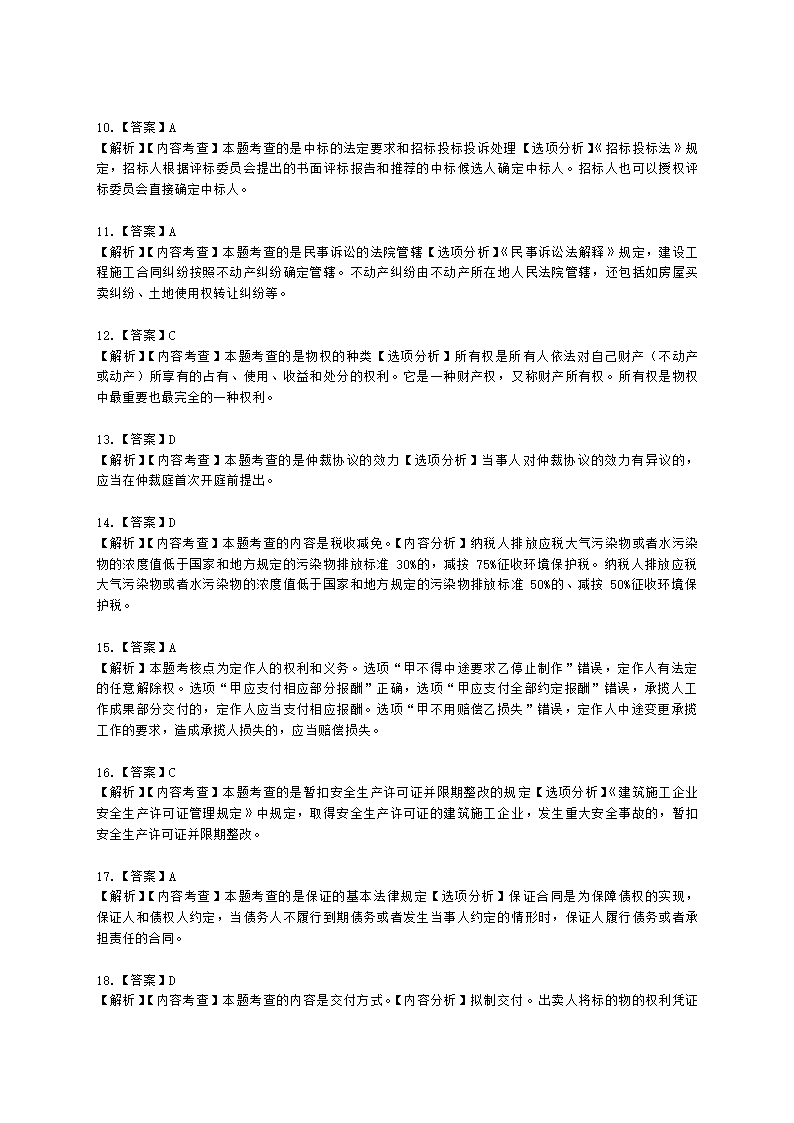 10.【答案】A
【解析】【内容考查】本题考查的是中标的法定要求和招标投标投诉处理【选项分析】《招标投标法》规定，招标人根据评标委员会提出的书面评标报告和推荐的中标候选人确定中标人。招标人也可以授权评标委员会直接确定中标人。

11.【答案】A
【解析】【内容考查】本题考查的是民事诉讼的法院管辖【选项分析】《民事诉讼法解释》规定，建设工程施工合同纠纷按照不动产纠纷确定管辖。不动产纠纷由不动产所在地人民法院管辖，还包括如房屋买卖纠纷、土地使用权转让纠纷等。

12.【答案】C
【解析】【内容考查】本题考查的是物权的种类【选项分析】所有权是所有人依法对自己财产（不动产或动产）所享有的占有、使用、收益和处分的权利。它是一种财产权，又称财产所有权。所有权是物权中最重要也最完全的一种权利。

13.【答案】D
【解析】【内容考查】本题考查的是仲裁协议的效力【选项分析】当事人对仲裁协议的效力有异议的，应当在仲裁庭首次开庭前提出。

14.【答案】D
【解析】【内容考查】本题考查的内容是税收减免。【内容分析】纳税人排放应税大气污染物或者水污染物的浓度值低于国家和地方规定的污染物排放标准 30%的，减按 75%征收环境保护税。纳税人排放应税大气污染物或者水污染物的浓度值低于国家和地方规定的污染物排放标准 50%的、减按 50%征收环境保护税。

15.【答案】A
【解析】本题考核点为定作人的权利和义务。选项“甲不得中途要求乙停止制作”错误，定作人有法定的任意解除权。选项“甲应支付相应部分报酬”正确，选项“甲应支付全部约定报酬”错误，承揽人工作成果部分交付的，定作人应当支付相应报酬。选项“甲不用赔偿乙损失”错误，定作人中途变更承揽工作的要求，造成承揽人损失的，应当赔偿损失。

16.【答案】C
【解析】【内容考查】本题考查的是暂扣安全生产许可证并限期整改的规定【选项分析】《建筑施工企业安全生产许可证管理规定》中规定，取得安全生产许可证的建筑施工企业，发生重大安全事故的，暂扣安全生产许可证并限期整改。

17.【答案】A
【解析】【内容考查】本题考查的是保证的基本法律规定【选项分析】保证合同是为保障债权的实现，保证人和债权人约定，当债务人不履行到期债务或者发生当事人约定的情形时，保证人履行债务或者承担责任的合同。

18.【答案】D
【解析】【内容考查】本题考查的内容是交付方式。【内容分析】拟制交付。出卖人将标的物的权利凭证